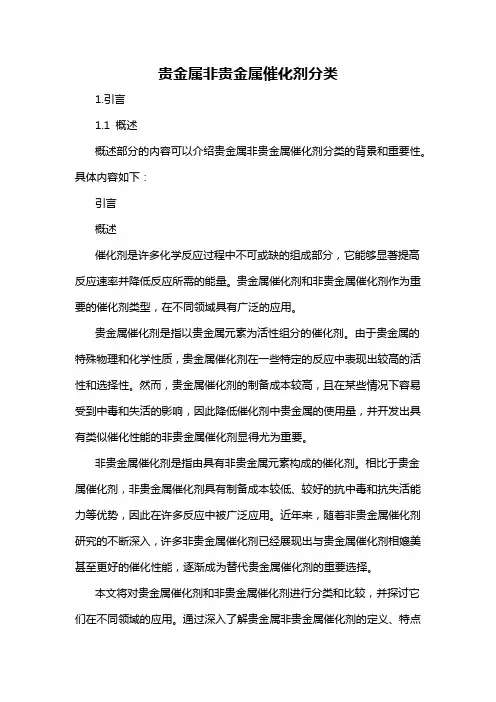 贵金属非贵金属催化剂分类

1.引言

1.1 概述

概述部分的内容可以介绍贵金属非贵金属催化剂分类的背景和重要性。具体内容如下：

引言

概述

催化剂是许多化学反应过程中不可或缺的组成部分，它能够显著提高反应速率并降低反应所需的能量。贵金属催化剂和非贵金属催化剂作为重要的催化剂类型，在不同领域具有广泛的应用。

贵金属催化剂是指以贵金属元素为活性组分的催化剂。由于贵金属的特殊物理和化学性质，贵金属催化剂在一些特定的反应中表现出较高的活性和选择性。然而，贵金属催化剂的制备成本较高，且在某些情况下容易受到中毒和失活的影响，因此降低催化剂中贵金属的使用量，并开发出具有类似催化性能的非贵金属催化剂显得尤为重要。

非贵金属催化剂是指由具有非贵金属元素构成的催化剂。相比于贵金属催化剂，非贵金属催化剂具有制备成本较低、较好的抗中毒和抗失活能力等优势，因此在许多反应中被广泛应用。近年来，随着非贵金属催化剂研究的不断深入，许多非贵金属催化剂已经展现出与贵金属催化剂相媲美甚至更好的催化性能，逐渐成为替代贵金属催化剂的重要选择。

本文将对贵金属催化剂和非贵金属催化剂进行分类和比较，并探讨它们在不同领域的应用。通过深入了解贵金属非贵金属催化剂的定义、特点